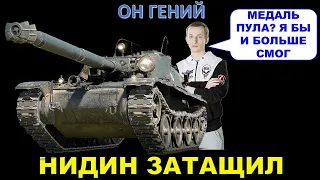 ОН ГЕНИЙ

МЕДАЛЬ ПУЛА? Я БЫ И БОЛЬШЕ СМОГ

НИДИН ЗАТАЩИЛ